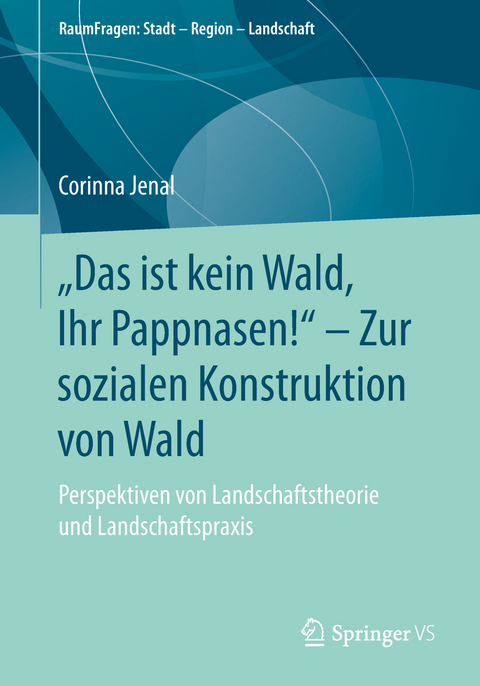 RaumFragen: Stadt – Region – Landschaft

Corinna Jenal

„Das ist kein Wald, Ihr Pappnasen!“ – Zur sozialen Konstruktion von Wald

Perspektiven von Landschaftstheorie und Landschaftspraxis

Springer VS